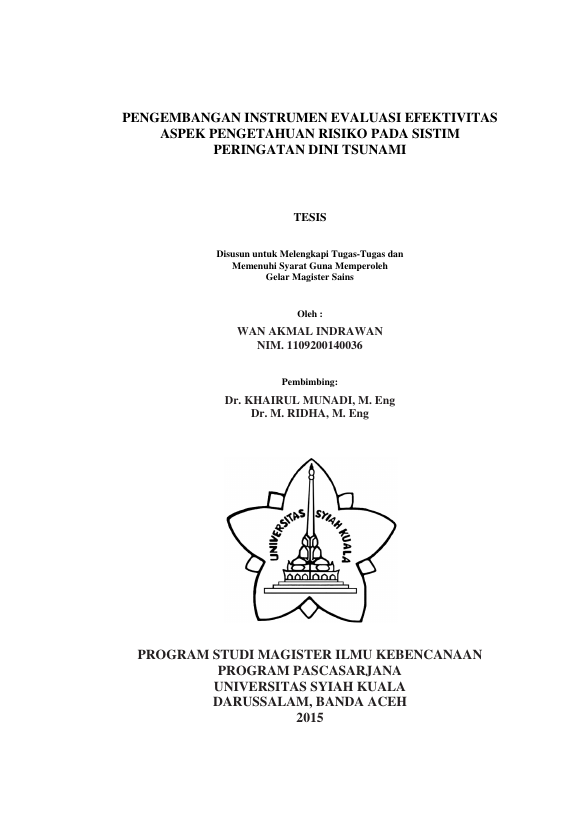 PENGEMBANGAN INSTRUMEN EVALUASI EFEKTIVITAS ASPEK PENGETAHUAN RISIKO PADA SISTIM PERINGATAN DINI TSUNAMI

TESIS

Disusun untuk Melengkapi Tugas-Tugas dan Memenuhi Syarat Guna Memperoleh Gelar Magister Sains

Oleh :
WAN AKMAL INDRAWAN
NIM. 1109200140036

Pembimbing:
Dr. KHAIRUL MUNADI, M. Eng
Dr. M. RIDHA, M. Eng

UNIVERSITAS SYIAH KUALA

PROGRAM STUDI MAGISTER ILMU KEBENCANAAN
PROGRAM PASCASARJANA
UNIVERSITAS SYIAH KUALA
DARUSSALAM, BANDA ACEH
2015